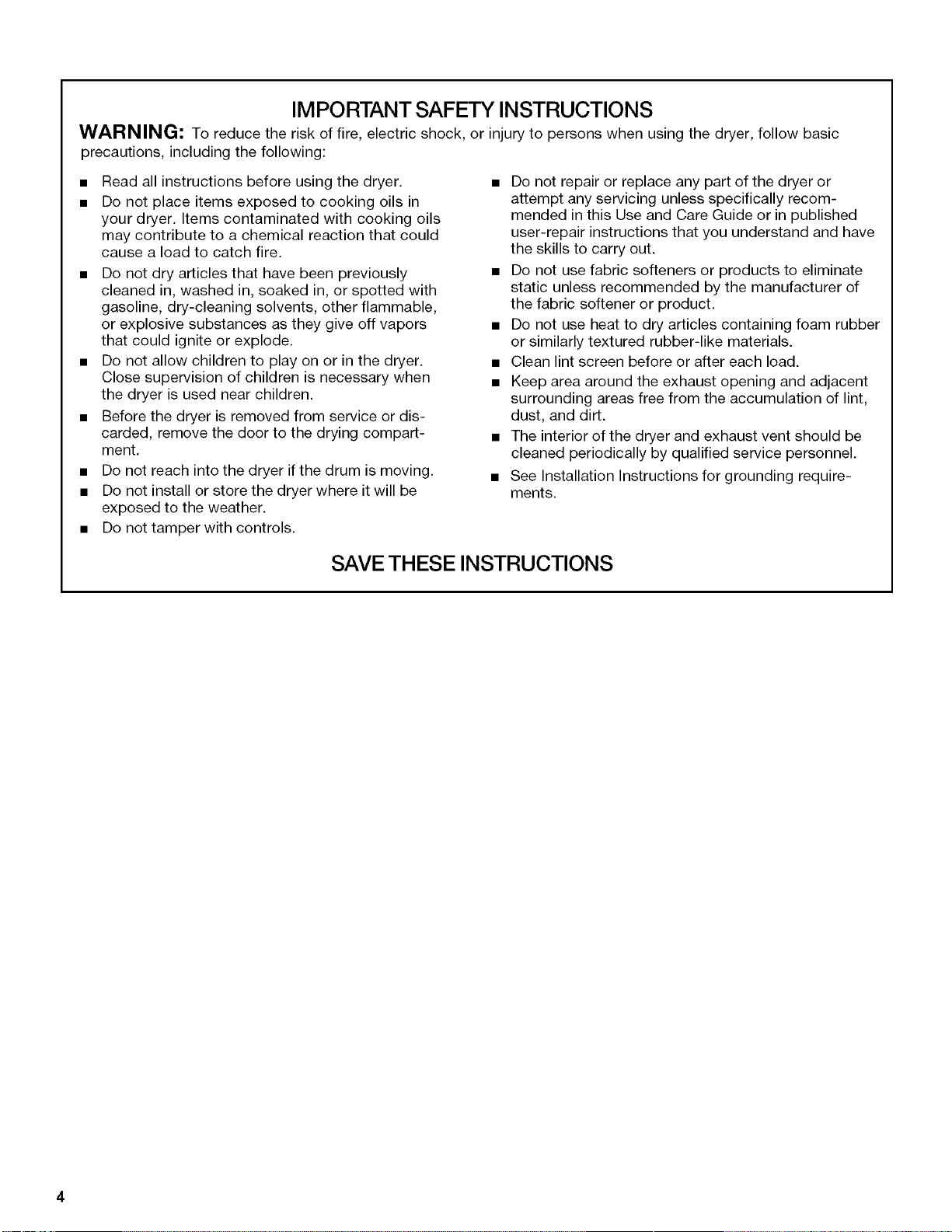 IMPORTANT SAFETY INSTRUCTIONS

WARNING: To reduce the risk of fire, electric shock, or injury to persons when using the dryer, follow basic precautions, including the following:

• Read all instructions before using the dryer.
• Do not place items exposed to cooking oils in your dryer. Items contaminated with cooking oils may contribute to a chemical reaction that could cause a load to catch fire.
• Do not dry articles that have been previously cleaned in, washed in, soaked in, or spotted with gasoline, dry-cleaning solvents, other flammable, or explosive substances as they give off vapors that could ignite or explode.
• Do not allow children to play on or in the dryer. Close supervision of children is necessary when the dryer is used near children.
• Before the dryer is removed from service or discarded, remove the door to the drying compartment.
• Do not reach into the dryer if the drum is moving.
• Do not install or store the dryer where it will be exposed to the weather.
• Do not tamper with controls.

• Do not repair or replace any part of the dryer or attempt any servicing unless specifically recommended in this Use and Care Guide or in published user-repair instructions that you understand and have the skills to carry out.
• Do not use fabric softeners or products to eliminate static unless recommended by the manufacturer of the fabric softener or product.
• Do not use heat to dry articles containing foam rubber or similarly textured rubber-like materials.
• Clean lint screen before or after each load.
• Keep area around the exhaust opening and adjacent surrounding areas free from the accumulation of lint, dust, and dirt.
• The interior of the dryer and exhaust vent should be cleaned periodically by qualified service personnel.
• See Installation Instructions for grounding requirements.

SAVE THESE INSTRUCTIONS

4